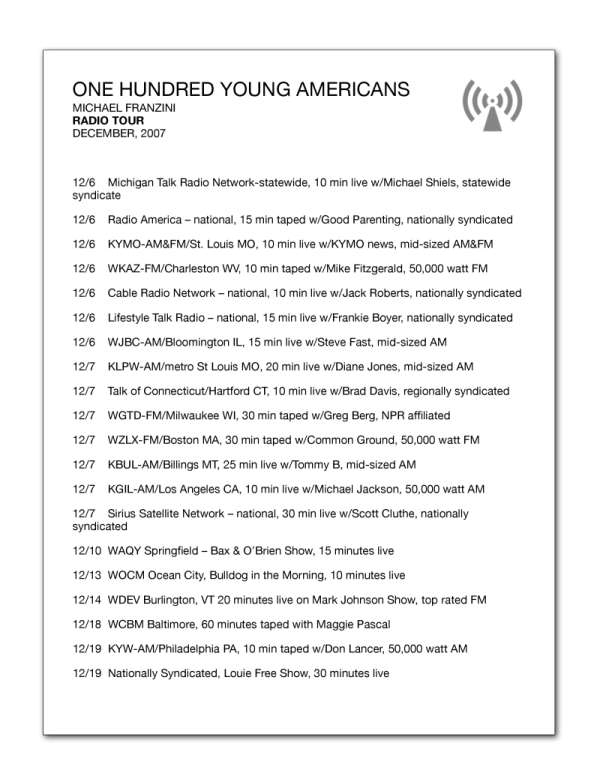 ONE HUNDRED YOUNG AMERICANS
MICHAEL FRANZINI
RADIO TOUR
DECEMBER, 2007

12/6 Michigan Talk Radio Network-statewide, 10 min live w/Michael Shiels, statewide syndicate

12/6 Radio America – national, 15 min taped w/Good Parenting, nationally syndicated

12/6 KYMO-AM&FM/St. Louis MO, 10 min live w/KYMO news, mid-sized AM&FM

12/6 WKAZ-FM/Charleston WV, 10 min taped w/Mike Fitzgerald, 50,000 watt FM

12/6 Cable Radio Network – national, 10 min live w/Jack Roberts, nationally syndicated

12/6 Lifestyle Talk Radio – national, 15 min live w/Frankie Boyer, nationally syndicated

12/6 WJBC-AM/Bloomington IL, 15 min live w/Steve Fast, mid-sized AM

12/7 KLPW-AM/metro St Louis MO, 20 min live w/Diane Jones, mid-sized AM

12/7 Talk of Connecticut/Hartford CT, 10 min live w/Brad Davis, regionally syndicated

12/7 WGTD-FM/Milwaukee WI, 30 min taped w/Greg Berg, NPR affiliated

12/7 WZLX-FM/Boston MA, 30 min taped w/Common Ground, 50,000 watt FM

12/7 KBUL-AM/Billings MT, 25 min live w/Tommy B, mid-sized AM

12/7 KGIL-AM/Los Angeles CA, 10 min live w/Michael Jackson, 50,000 watt AM

12/7 Sirius Satellite Network – national, 30 min live w/Scott Cluthe, nationally syndicated

12/10 WAQY Springfield – Bax & O'Brien Show, 15 minutes live

12/13 WOCM Ocean City, Bulldog in the Morning, 10 minutes live

12/14 WDEV Burlington, VT 20 minutes live on Mark Johnson Show, top rated FM

12/18 WCBM Baltimore, 60 minutes taped with Maggie Pascal

12/19 KYW-AM/Philadelphia PA, 10 min taped w/Don Lancer, 50,000 watt AM

12/19 Nationally Syndicated, Louie Free Show, 30 minutes live